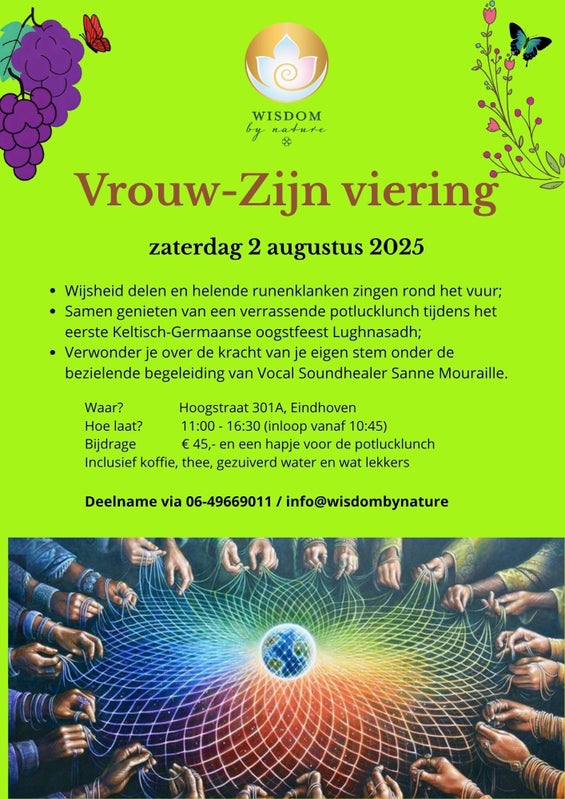 WISDOM
by nature

Vrouw-Zijn viering

zaterdag 2 augustus 2025

• Wijsheid delen en helende runenklanken zingen rond het vuur;
• Samen genieten van een verrassende potlucklunch tijdens het eerste Keltisch-Germaanse oogstfeest Lughnasadh;
• Verwonder je over de kracht van je eigen stem onder de bezielende begeleiding van Vocal Soundhealer Sanne Mouraille.

Waar? Hoogstraat 301A, Eindhoven
Hoe laat? 11:00 - 16:30 (inloop vanaf 10:45)
Bijdrage € 45,- en een hapje voor de potlucklunch
Inclusief koffie, thee, gezuiverd water en wat lekkers

Deelname via 06-49669011 / info@wisdombynature